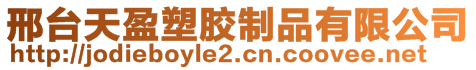 邢台天盈塑胶制品有限公司
http://jodieboyle2.cn.coovee.net